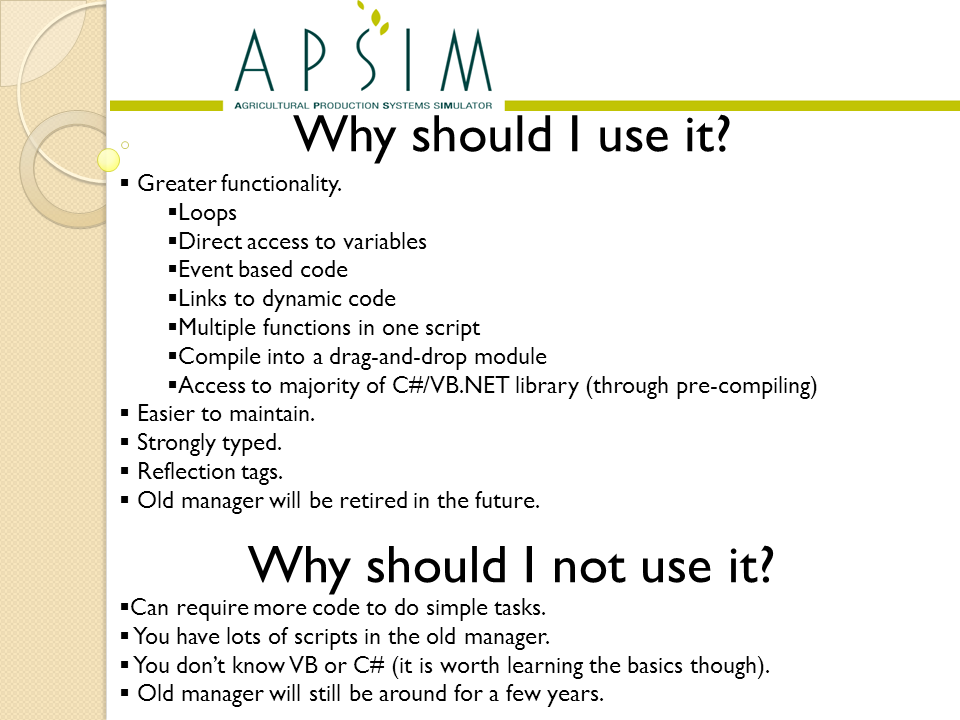 APSIM
AGRICULTURAL PRODUCTION SYSTEMS SIMULATOR

Why should I use it?

▪ Greater functionality.
▪Loops
▪Direct access to variables
▪Event based code
▪Links to dynamic code
▪Multiple functions in one script
▪Compile into a drag-and-drop module
▪Access to majority of C#/VB.NET library (through pre-compiling)
▪ Easier to maintain.
▪ Strongly typed.
▪ Reflection tags.
▪ Old manager will be retired in the future.

Why should I not use it?

▪Can require more code to do simple tasks.
▪ You have lots of scripts in the old manager.
▪ You don't know VB or C# (it is worth learning the basics though).
▪ Old manager will still be around for a few years.